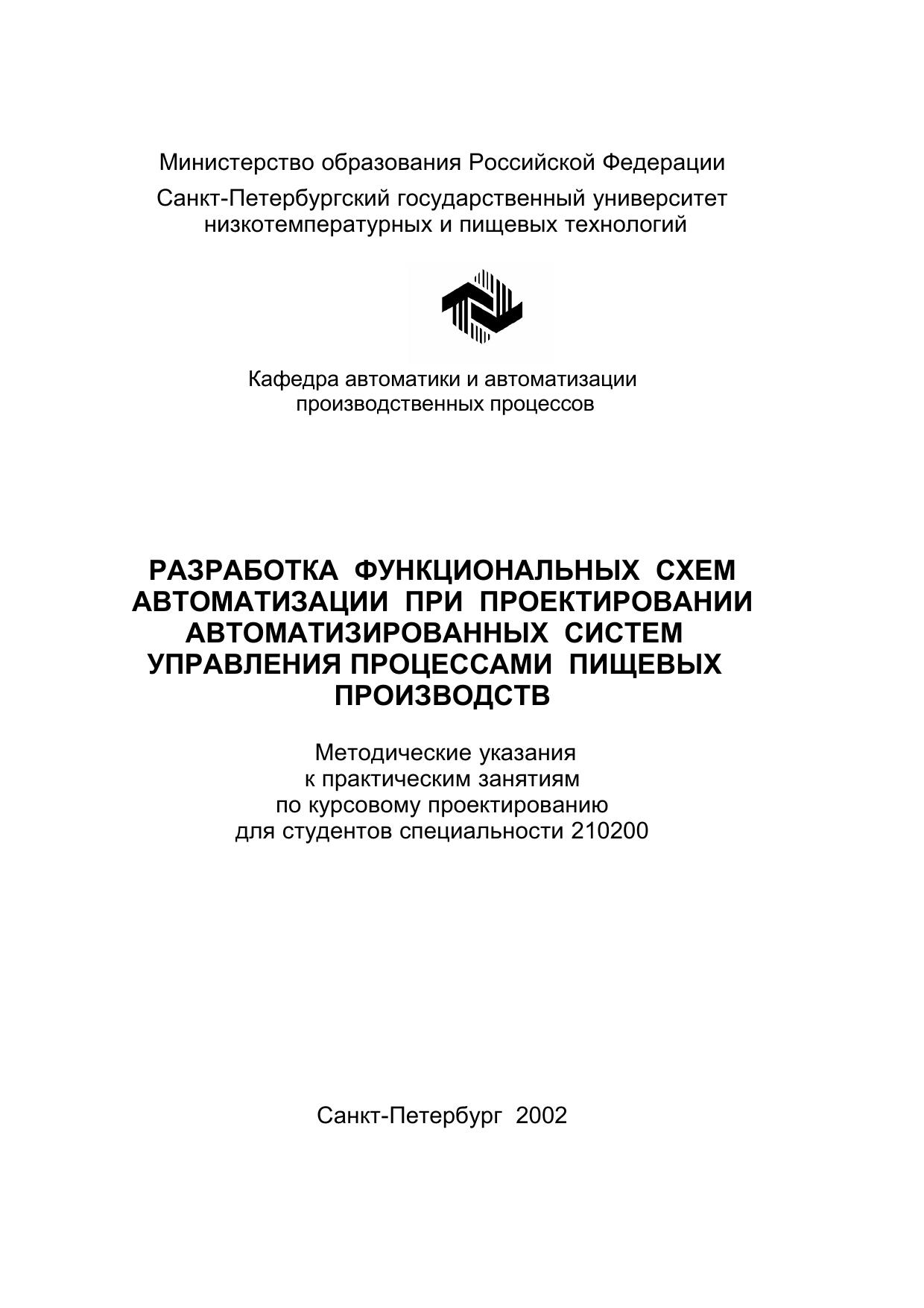 Министерство образования Российской Федерации

Санкт-Петербургский государственный университет низкотемпературных и пищевых технологий

Кафедра автоматики и автоматизации производственных процессов

РАЗРАБОТКА ФУНКЦИОНАЛЬНЫХ СХЕМ АВТОМАТИЗАЦИИ ПРИ ПРОЕКТИРОВАНИИ АВТОМАТИЗИРОВАННЫХ СИСТЕМ УПРАВЛЕНИЯ ПРОЦЕССАМИ ПИЩЕВЫХ ПРОИЗВОДСТВ

Методические указания к практическим занятиям по курсовому проектированию для студентов специальности 210200

Санкт-Петербург 2002